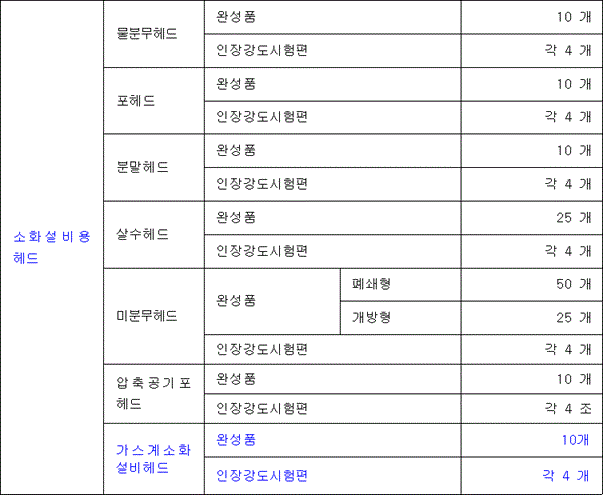 | 소화설비용 헤드 | 물분무헤드 | 완성품 | | 10 개 |
|---|---|---|---|---|
| | | 인장강도시험편 | | 각 4 개 |
| | 포헤드 | 완성품 | | 10 개 |
| | | 인장강도시험편 | | 각 4 개 |
| | 분말헤드 | 완성품 | | 10 개 |
| | | 인장강도시험편 | | 각 4 개 |
| | 살수헤드 | 완성품 | | 25 개 |
| | | 인장강도시험편 | | 각 4 개 |
| | 미분무헤드 | 완성품 | 폐쇄형 | 50 개 |
| | | | 개방형 | 25 개 |
| | | 인장강도시험편 | | 각 4 개 |
| | 압축공기포 헤드 | 완성품 | | 10 개 |
| | | 인장강도시험편 | | 각 4 조 |
| | 가스계소화 설비헤드 | 완성품 | | 10개 |
| | | 인장강도시험편 | | 각 4 개 |